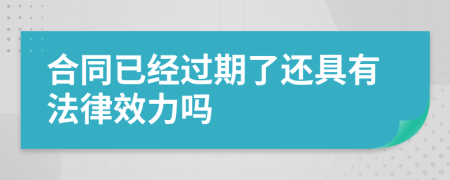 合同已经过期了还具有法律效力吗